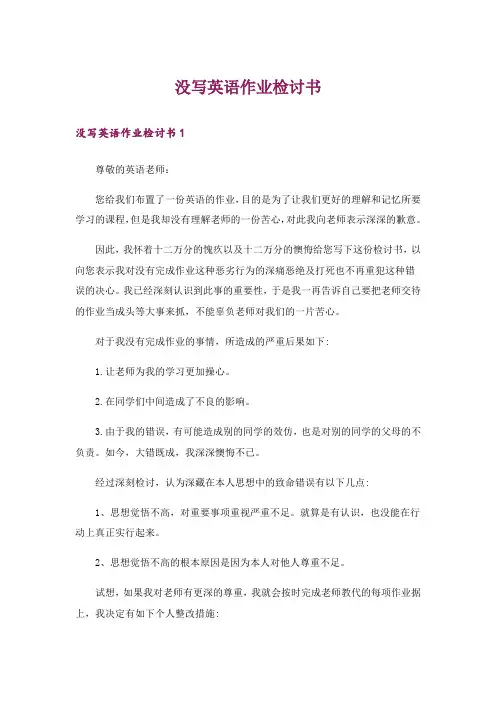 没写英语作业检讨书

没写英语作业检讨书1

尊敬的英语老师：

您给我们布置了一份英语的作业，目的是为了让我们更好的理解和记忆所要学习的课程，但是我却没有理解老师的一份苦心，对此我向老师表示深深的歉意。

因此，我怀着十二万分的愧疚以及十二万分的懊悔给您写下这份检讨书，以向您表示我对没有完成作业这种恶劣行为的深痛恶绝及打死也不再重犯这种错误的决心。我已经深刻认识到此事的重要性，于是我一再告诉自己要把老师交待的作业当成头等大事来抓，不能辜负老师对我们的一片苦心。

对于我没有完成作业的事情，所造成的严重后果如下：

1. 让老师为我的学习更加操心。

2. 在同学们中间造成了不良的影响。

3. 由于我的错误，有可能造成别的同学的效仿，也是对别的同学的父母的不负责。如今，大错既成，我深深懊悔不已。

经过深刻检讨，认为深藏在本人思想中的致命错误有以下几点：

1、思想觉悟不高，对重要事项重视严重不足。就算是有认识，也没能在行动上真正实行起来。

2、思想觉悟不高的根本原因是因为本人对他人尊重不足。

试想，如果我对老师有更深的尊重，我就会按时完成老师教代的每项作业据上，我决定有如下个人整改措施：